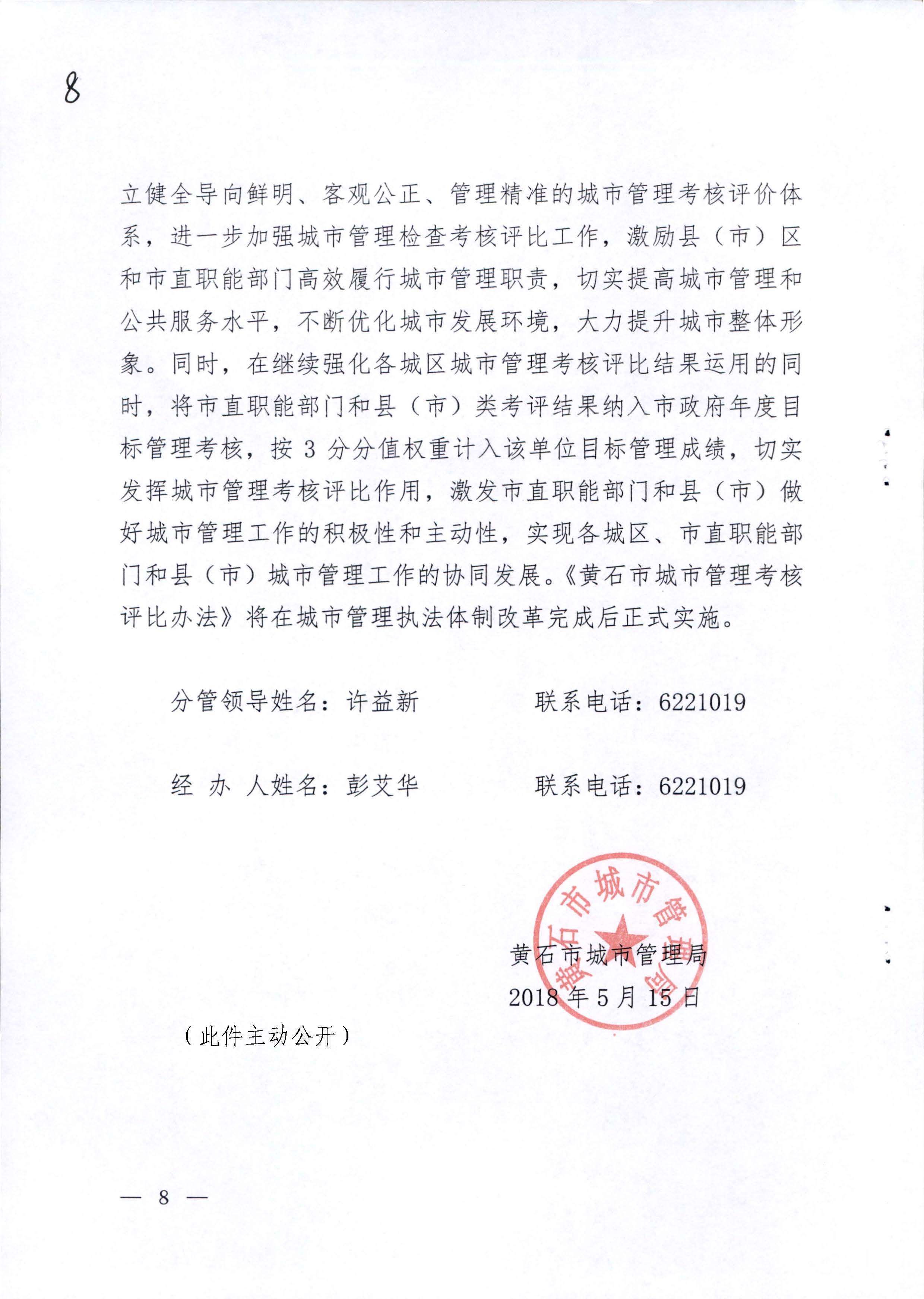 8

立健全导向鲜明、客观公正、管理精准的城市管理考核评价体系，进一步加强城市管理检查考核评比工作，激励县（市）区和市直职能部门高效履行城市管理职责，切实提高城市管理和公共服务水平，不断优化城市发展环境，大力提升城市整体形象。同时，在继续强化各城区城市管理考核评比结果运用的同时，将市直职能部门和县（市）类考评结果纳入市政府年度目标管理考核，按 3 分分值权重计入该单位目标管理成绩，切实发挥城市管理考核评比作用，激发市直职能部门和县（市）做好城市管理工作的积极性和主动性，实现各城区、市直职能部门和县（市）城市管理工作的协同发展。《黄石市城市管理考核评比办法》将在城市管理执法体制改革完成后正式实施。

分管领导姓名：许益新　　　联系电话：6221019

经 办 人姓名：彭艾华　　　联系电话：6221019

黄石市城市管理局

黄石市城市管理局
2018 年 5 月 15 日

（此件主动公开）

— 8 —